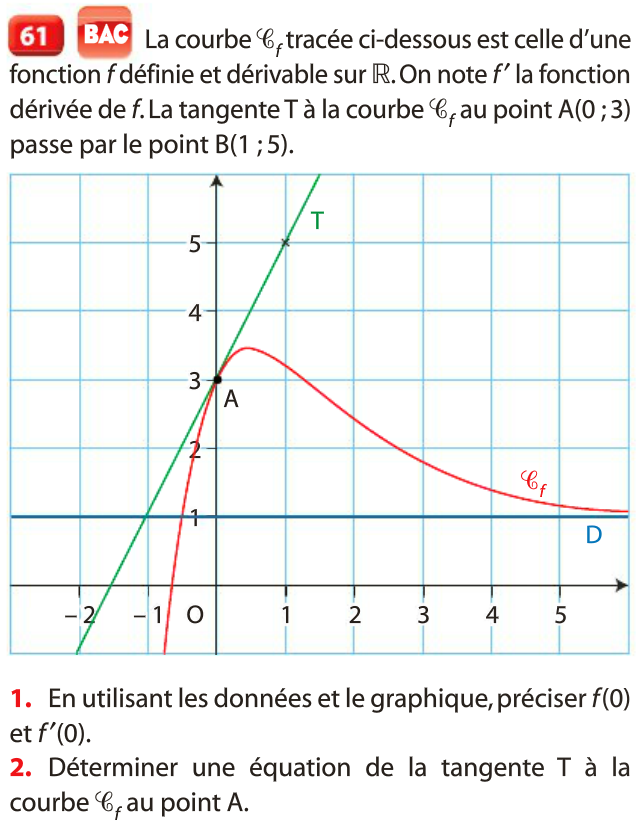 61 BAC La courbe $\mathscr{C}_f$ tracée ci-dessous est celle d'une fonction $f$ définie et dérivable sur $\mathbb{R}$. On note $f'$ la fonction dérivée de $f$. La tangente T à la courbe $\mathscr{C}_f$ au point A(0 ; 3) passe par le point B(1 ; 5).

T
5
4
3
A
2
1
$\mathscr{C}_f$
D
−2
−1
O
1
2
3
4
5

**1.** En utilisant les données et le graphique, préciser $f(0)$ et $f'(0)$.
**2.** Déterminer une équation de la tangente T à la courbe $\mathscr{C}_f$ au point A.